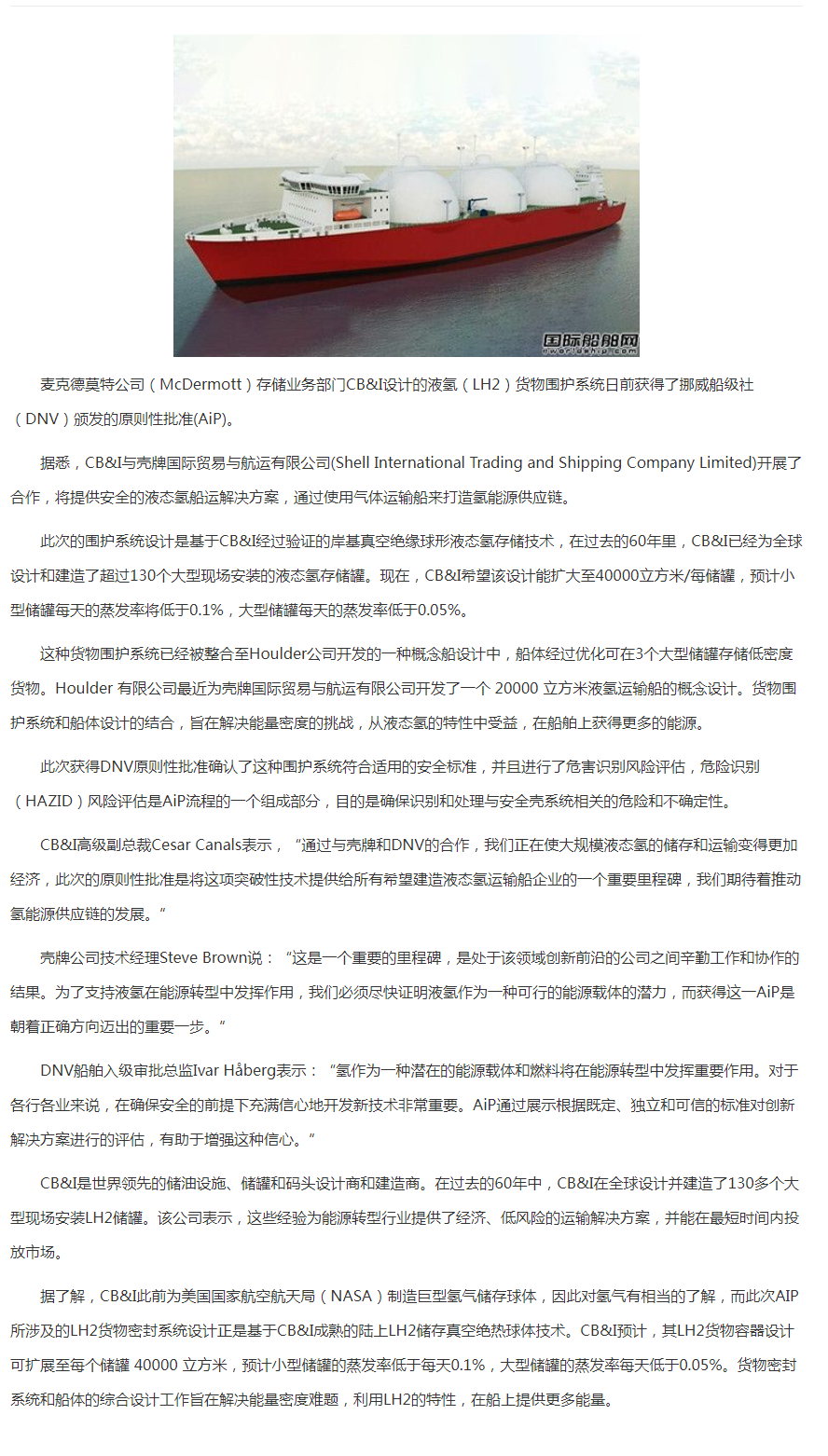 国际船舶网
eworldship.com

麦克德莫特公司（McDermott）存储业务部门CB&I设计的液氢（LH2）货物围护系统日前获得了挪威船级社（DNV）颁发的原则性批准(AiP)。

据悉，CB&I与壳牌国际贸易与航运有限公司(Shell International Trading and Shipping Company Limited)开展了合作，将提供安全的液态氢船运解决方案，通过使用气体运输船来打造氢能源供应链。

此次的围护系统设计是基于CB&I经过验证的岸基真空绝缘球形液态氢存储技术，在过去的60年里，CB&I已经为全球设计和建造了超过130个大型现场安装的液态氢存储罐。现在，CB&I希望该设计能扩大至40000立方米/每储罐，预计小型储罐每天的蒸发率将低于0.1%，大型储罐每天的蒸发率低于0.05%。

这种货物围护系统已经被整合至Houlder公司开发的一种概念船设计中，船体经过优化可在3个大型储罐存储低密度货物。Houlder 有限公司最近为壳牌国际贸易与航运有限公司开发了一个 20000 立方米液氢运输船的概念设计。货物围护系统和船体设计的结合，旨在解决能量密度的挑战，从液态氢的特性中受益，在船舶上获得更多的能源。

此次获得DNV原则性批准确认了这种围护系统符合适用的安全标准，并且进行了危害识别风险评估，危险识别（HAZID）风险评估是AiP流程的一个组成部分，目的是确保识别和处理与安全壳系统相关的危险和不确定性。

CB&I高级副总裁Cesar Canals表示，“通过与壳牌和DNV的合作，我们正在使大规模液态氢的储存和运输变得更加经济，此次的原则性批准是将这项突破性技术提供给所有希望建造液态氢运输船企业的一个重要里程碑，我们期待着推动氢能源供应链的发展。”

壳牌公司技术经理Steve Brown说：“这是一个重要的里程碑，是处于该领域创新前沿的公司之间辛勤工作和协作的结果。为了支持液氢在能源转型中发挥作用，我们必须尽快证明液氢作为一种可行的能源载体的潜力，而获得这一AiP是朝着正确方向迈出的重要一步。”

DNV船舶入级审批总监Ivar Håberg表示：“氢作为一种潜在的能源载体和燃料将在能源转型中发挥重要作用。对于各行各业来说，在确保安全的前提下充满信心地开发新技术非常重要。AiP通过展示根据既定、独立和可信的标准对创新解决方案进行的评估，有助于增强这种信心。”

CB&I是世界领先的储油设施、储罐和码头设计商和建造商。在过去的60年中，CB&I在全球设计并建造了130多个大型现场安装LH2储罐。该公司表示，这些经验为能源转型行业提供了经济、低风险的运输解决方案，并能在最短时间内投放市场。

据了解，CB&I此前为美国国家航空航天局（NASA）制造巨型氢气储存球体，因此对氢气有相当的了解，而此次AIP所涉及的LH2货物密封系统设计正是基于CB&I成熟的陆上LH2储存真空绝热球体技术。CB&I预计，其LH2货物容器设计可扩展至每个储罐 40000 立方米，预计小型储罐的蒸发率低于每天0.1%，大型储罐的蒸发率每天低于0.05%。货物密封系统和船体的综合设计工作旨在解决能量密度难题，利用LH2的特性，在船上提供更多能量。